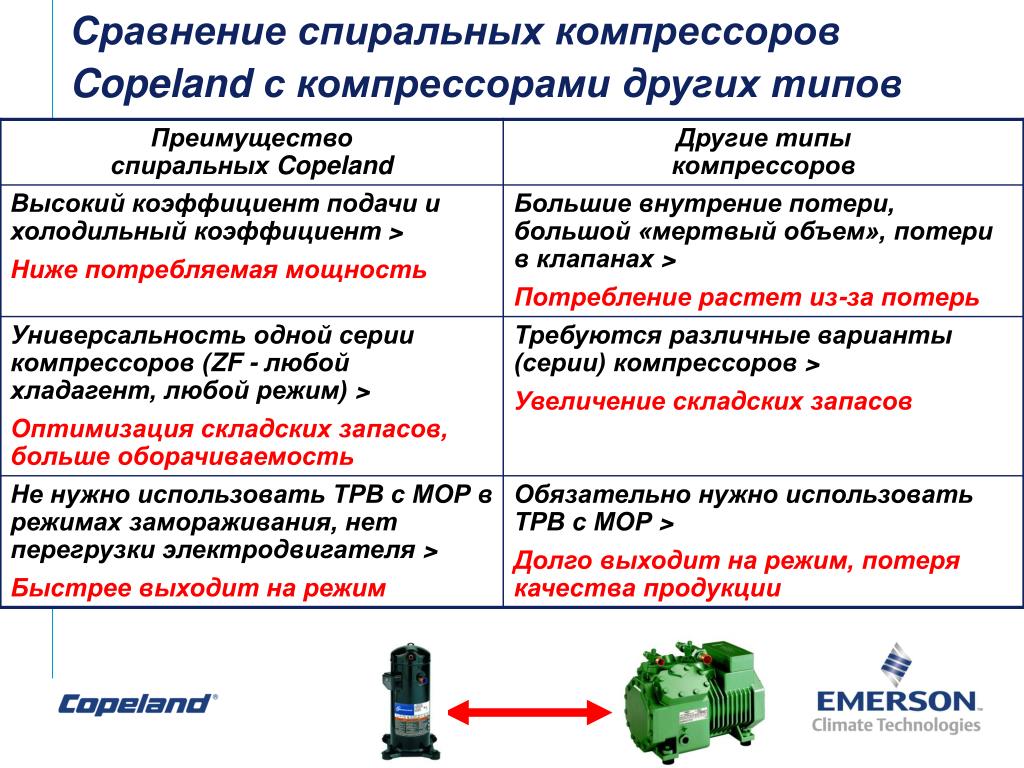 Сравнение спиральных компрессоров Copeland с компрессорами других типов

| Преимущество спиральных Copeland | Другие типы компрессоров |
|---|---|
| Высокий коэффициент подачи и холодильный коэффициент > Ниже потребляемая мощность | Большие внутрение потери, большой «мертвый объем», потери в клапанах > Потребление растет из-за потерь |
| Универсальность одной серии компрессоров (ZF - любой хладагент, любой режим) > Оптимизация складских запасов, больше оборачиваемость | Требуются различные варианты (серии) компрессоров > Увеличение складских запасов |
| Не нужно использовать ТРВ с МОР в режимах замораживания, нет перегрузки электродвигателя > Быстрее выходит на режим | Обязательно нужно использовать ТРВ с МОР > Долго выходит на режим, потеря качества продукции |

Copeland®

EMERSON
Climate Technologies